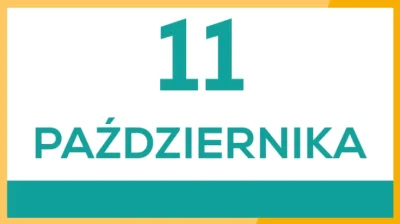 11

PAŹDZIERNIKA